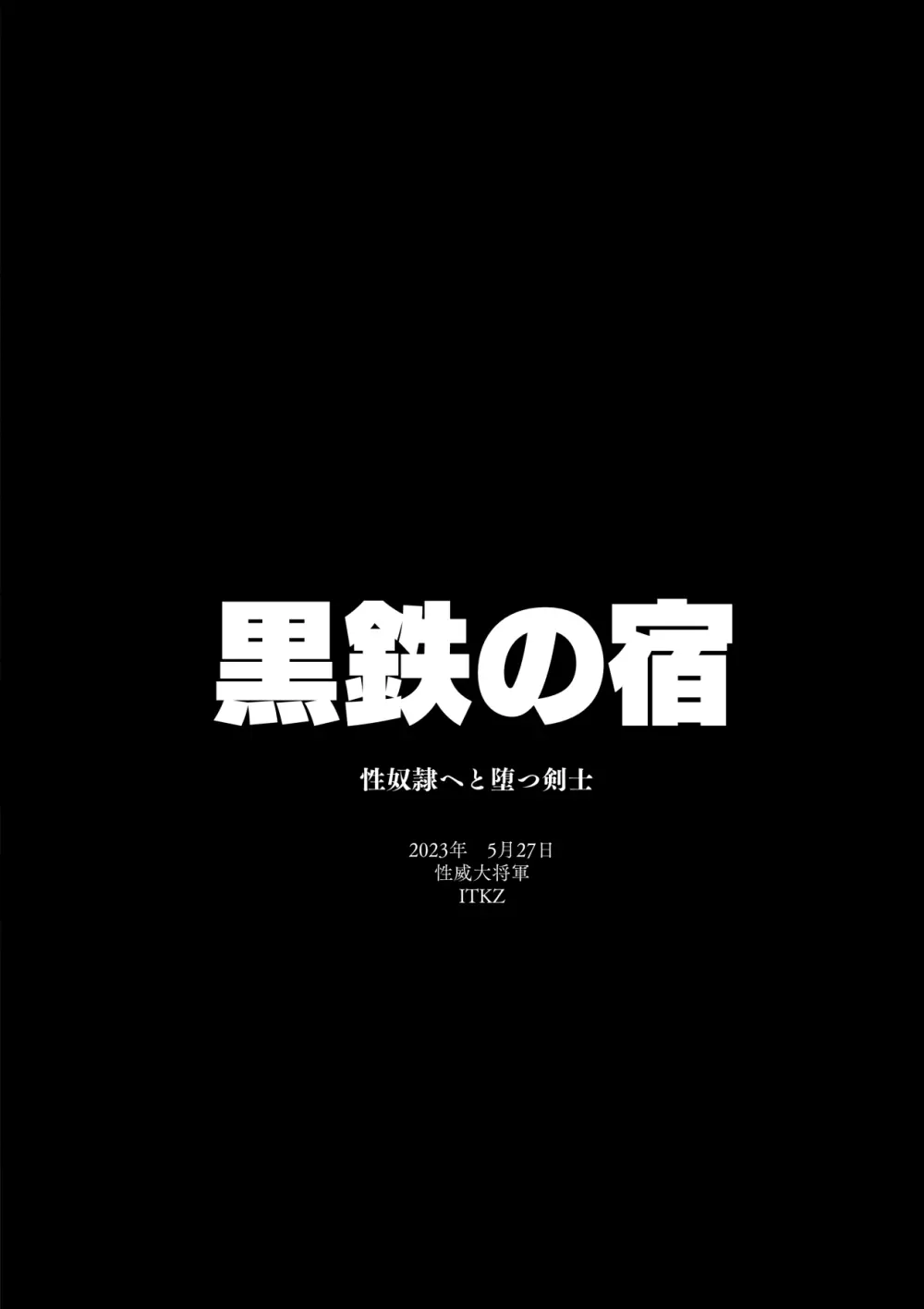 黒鉄の宿

性奴隷へと堕つ剣士

2023年　5月27日
性威大将軍
ITKZ